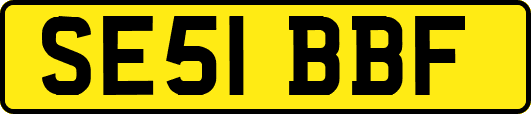 SE51 BBF